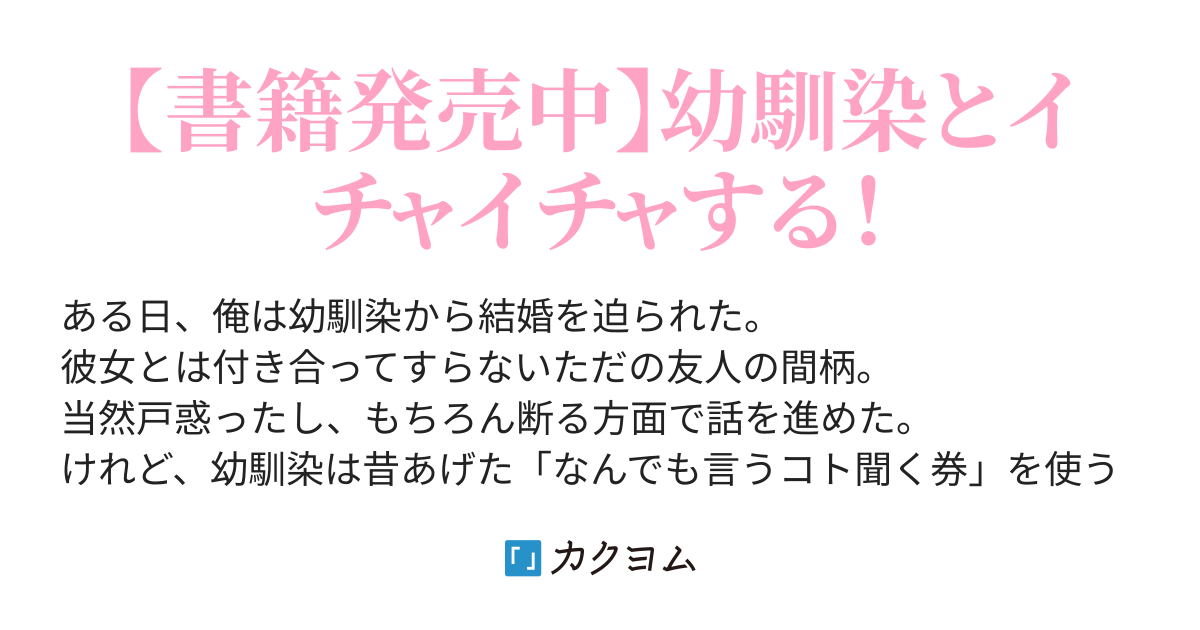 【書籍発売中】幼馴染とイチャイチャする！

ある日、俺は幼馴染から結婚を迫られた。
彼女とは付き合ってすらないただの友人の間柄。
当然戸惑ったし、もちろん断る方面で話を進めた。
けれど、幼馴染は昔あげた「なんでも言うコト聞く券」を使う

カクヨム